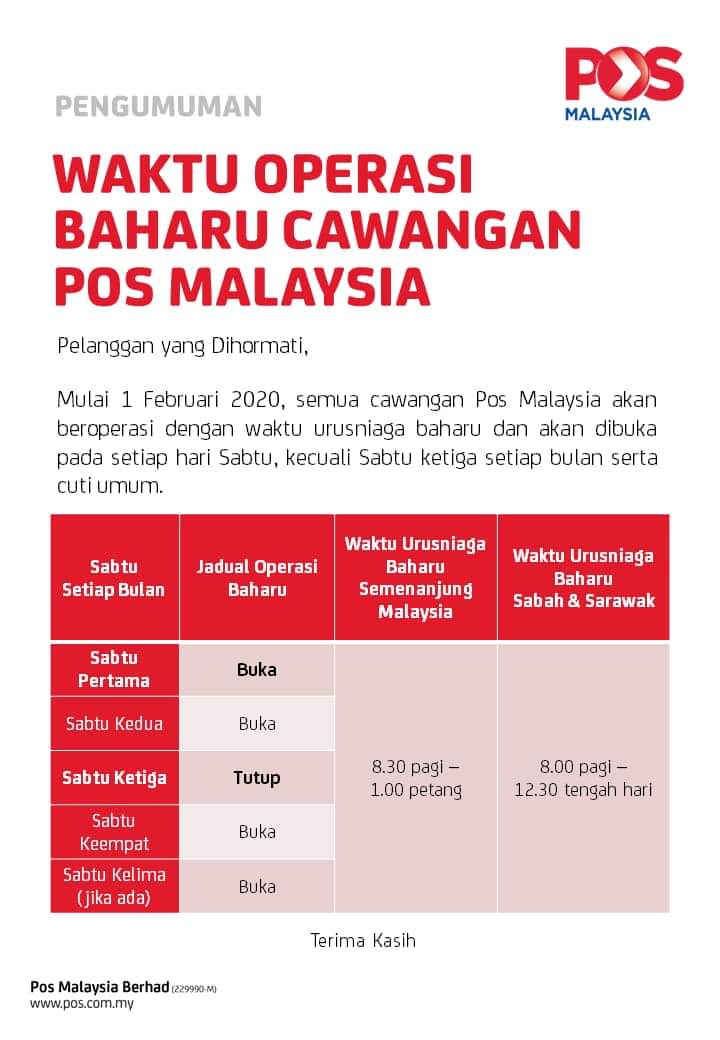 POS MALAYSIA

PENGUMUMAN

WAKTU OPERASI BAHARU CAWANGAN POS MALAYSIA

Pelanggan yang Dihormati,

Mulai 1 Februari 2020, semua cawangan Pos Malaysia akan beroperasi dengan waktu urusniaga baharu dan akan dibuka pada setiap hari Sabtu, kecuali Sabtu ketiga setiap bulan serta cuti umum.

| Sabtu Setiap Bulan | Jadual Operasi Baharu | Waktu Urusniaga Baharu Semenanjung Malaysia | Waktu Urusniaga Baharu Sabah & Sarawak |
|---|---|---|---|
| Sabtu Pertama | Buka | 8.30 pagi – 1.00 petang | 8.00 pagi – 12.30 tengah hari |
| Sabtu Kedua | Buka | | |
| Sabtu Ketiga | Tutup | | |
| Sabtu Keempat | Buka | | |
| Sabtu Kelima (jika ada) | Buka | | |

Terima Kasih

Pos Malaysia Berhad (229990-M)
www.pos.com.my